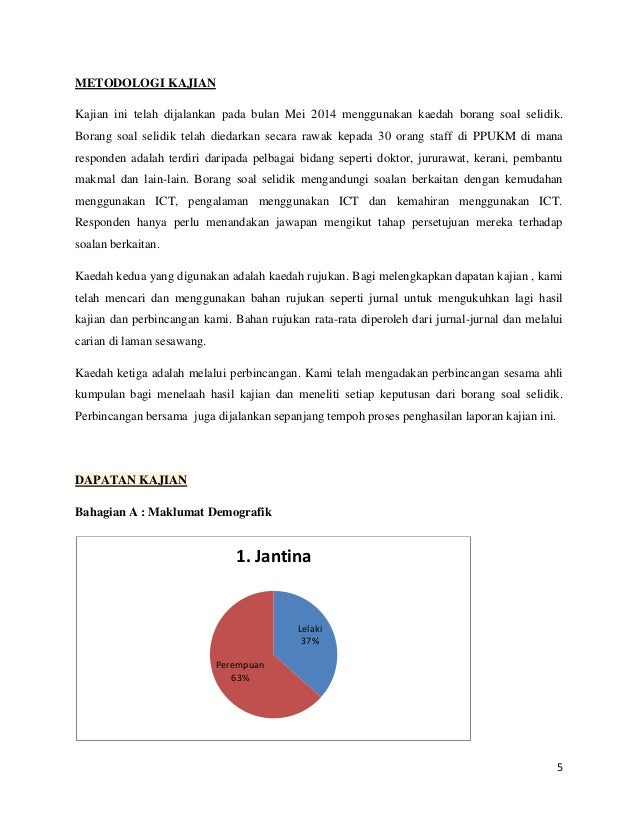 METODOLOGI KAJIAN

Kajian ini telah dijalankan pada bulan Mei 2014 menggunakan kaedah borang soal selidik. Borang soal selidik telah diedarkan secara rawak kepada 30 orang staff di PPUKM di mana responden adalah terdiri daripada pelbagai bidang seperti doktor, jururawat, kerani, pembantu makmal dan lain-lain. Borang soal selidik mengandungi soalan berkaitan dengan kemudahan menggunakan ICT, pengalaman menggunakan ICT dan kemahiran menggunakan ICT. Responden hanya perlu menandakan jawapan mengikut tahap persetujuan mereka terhadap soalan berkaitan.

Kaedah kedua yang digunakan adalah kaedah rujukan. Bagi melengkapkan dapatan kajian , kami telah mencari dan menggunakan bahan rujukan seperti jurnal untuk mengukuhkan lagi hasil kajian dan perbincangan kami. Bahan rujukan rata-rata diperoleh dari jurnal-jurnal dan melalui carian di laman sesawang.

Kaedah ketiga adalah melalui perbincangan. Kami telah mengadakan perbincangan sesama ahli kumpulan bagi menelaah hasil kajian dan meneliti setiap keputusan dari borang soal selidik. Perbincangan bersama juga dijalankan sepanjang tempoh proses penghasilan laporan kajian ini.

DAPATAN KAJIAN

Bahagian A : Maklumat Demografik

1. Jantina

Lelaki
37%

Perempuan
63%

5